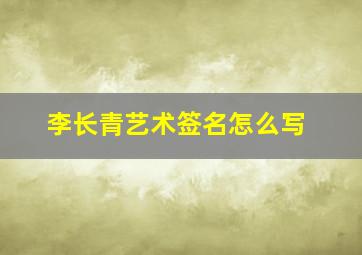 李长青艺术签名怎么写